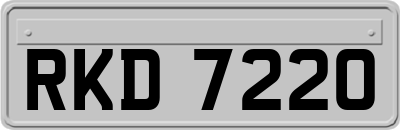 RKD 7220